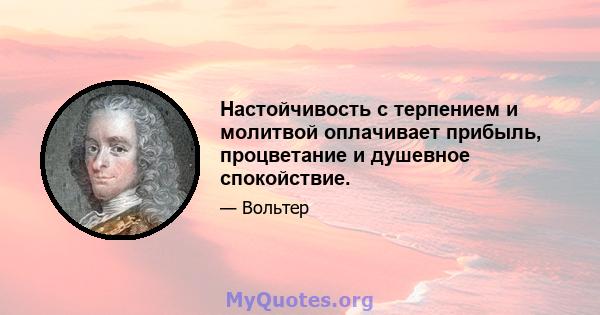 Настойчивость с терпением и молитвой оплачивает прибыль, процветание и душевное спокойствие.

— Вольтер

MyQuotes.org